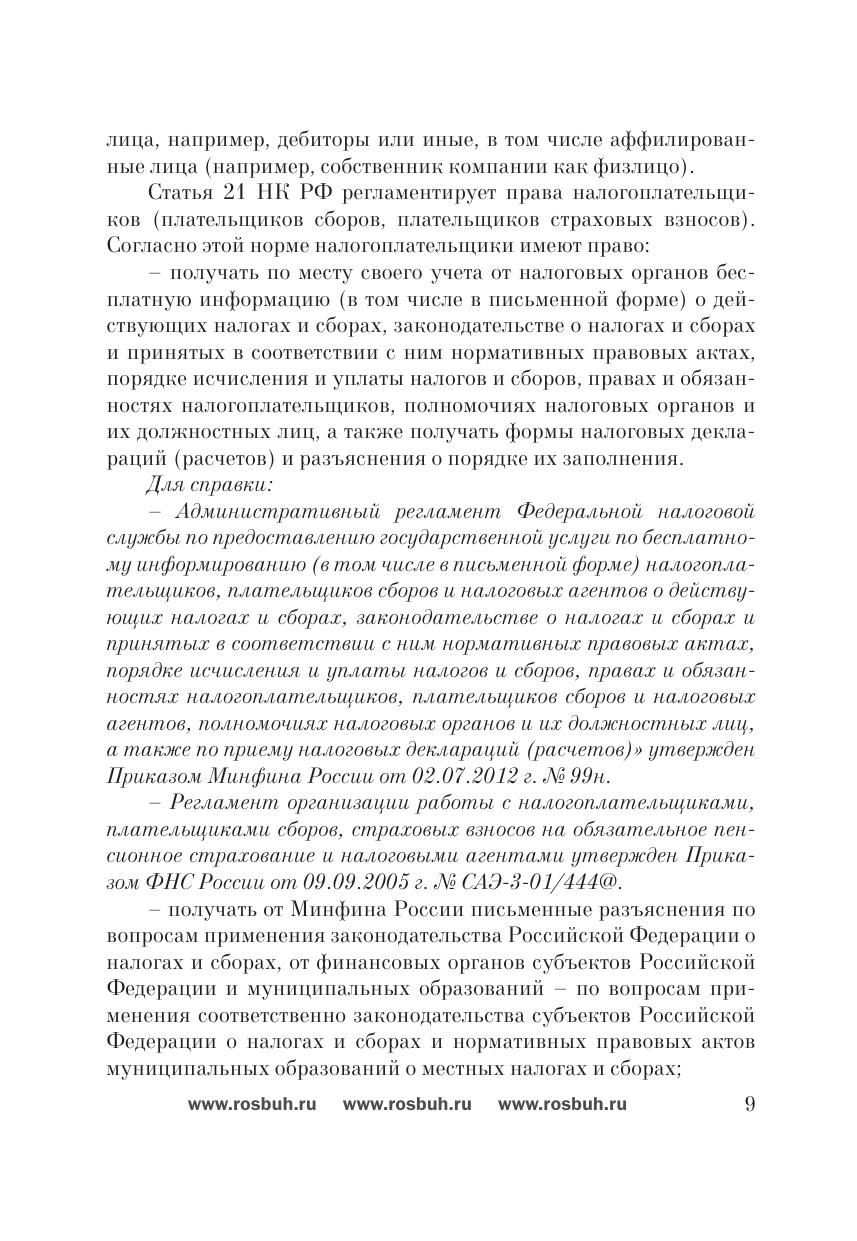 лица, например, дебиторы или иные, в том числе аффилированные лица (например, собственник компании как физлицо).

Статья 21 НК РФ регламентирует права налогоплательщиков (плательщиков сборов, плательщиков страховых взносов). Согласно этой норме налогоплательщики имеют право:

– получать по месту своего учета от налоговых органов бесплатную информацию (в том числе в письменной форме) о действующих налогах и сборах, законодательстве о налогах и сборах и принятых в соответствии с ним нормативных правовых актах, порядке исчисления и уплаты налогов и сборов, правах и обязанностях налогоплательщиков, полномочиях налоговых органов и их должностных лиц, а также получать формы налоговых деклараций (расчетов) и разъяснения о порядке их заполнения.

Для справки:

– Административный регламент Федеральной налоговой службы по предоставлению государственной услуги по бесплатному информированию (в том числе в письменной форме) налогоплательщиков, плательщиков сборов и налоговых агентов о действующих налогах и сборах, законодательстве о налогах и сборах и принятых в соответствии с ним нормативных правовых актах, порядке исчисления и уплаты налогов и сборов, правах и обязанностях налогоплательщиков, плательщиков сборов и налоговых агентов, полномочиях налоговых органов и их должностных лиц, а также по приему налоговых деклараций (расчетов)» утвержден Приказом Минфина России от 02.07.2012 г. № 99н.

– Регламент организации работы с налогоплательщиками, плательщиками сборов, страховых взносов на обязательное пенсионное страхование и налоговыми агентами утвержден Приказом ФНС России от 09.09.2005 г. № САЭ-3-01/444@.

– получать от Минфина России письменные разъяснения по вопросам применения законодательства Российской Федерации о налогах и сборах, от финансовых органов субъектов Российской Федерации и муниципальных образований – по вопросам применения соответственно законодательства субъектов Российской Федерации о налогах и сборах и нормативных правовых актов муниципальных образований о местных налогах и сборах;

www.rosbuh.ru www.rosbuh.ru www.rosbuh.ru 9